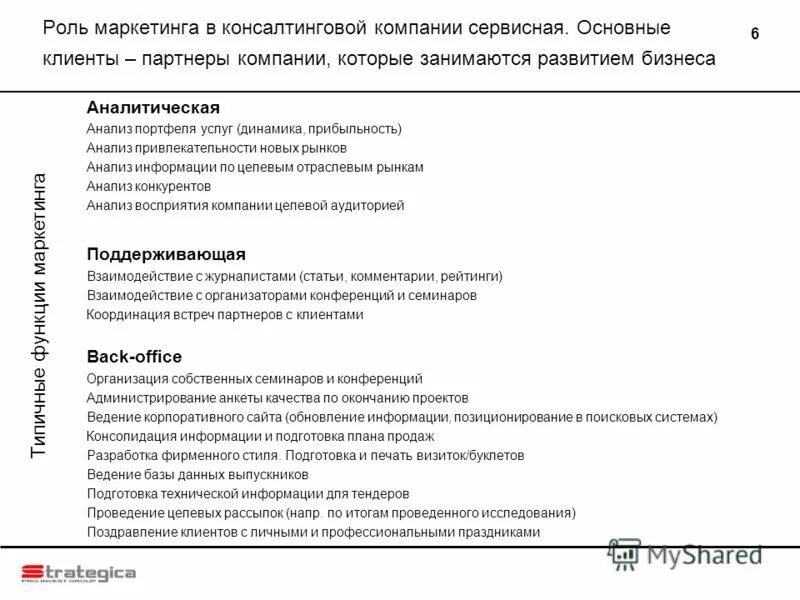 Роль маркетинга в консалтинговой компании сервисная. Основные клиенты – партнеры компании, которые занимаются развитием бизнеса

6

Типичные функции маркетинга

Аналитическая
Анализ портфеля услуг (динамика, прибыльность)
Анализ привлекательности новых рынков
Анализ информации по целевым отраслевым рынкам
Анализ конкурентов
Анализ восприятия компании целевой аудиторией

Поддерживающая
Взаимодействие с журналистами (статьи, комментарии, рейтинги)
Взаимодействие с организаторами конференций и семинаров
Координация встреч партнеров с клиентами

Back-office
Организация собственных семинаров и конференций
Администрирование анкеты качества по окончанию проектов
Ведение корпоративного сайта (обновление информации, позиционирование в поисковых системах)
Консолидация информации и подготовка плана продаж
Разработка фирменного стиля. Подготовка и печать визиток/буклетов
Ведение базы данных выпускников
Подготовка технической информации для тендеров
Проведение целевых рассылок (напр. по итогам проведенного исследования)
Поздравление клиентов с личными и профессиональными праздниками

Strategica
PRO-INVEST GROUP

MyShared